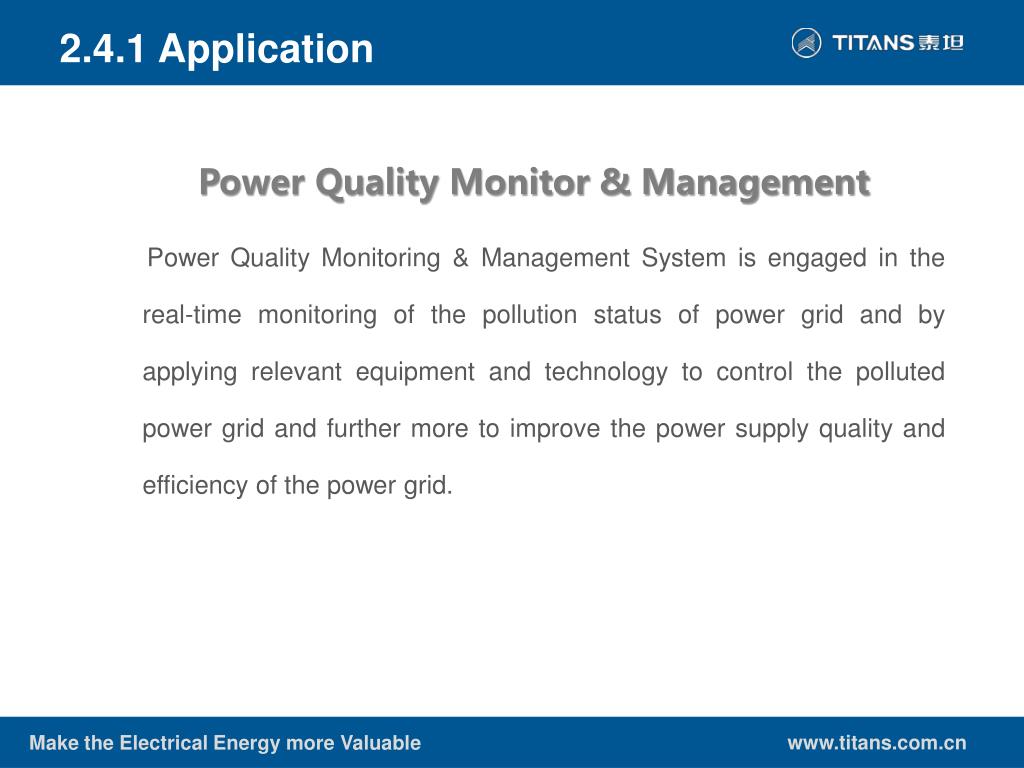 2.4.1 Application

TITANS 泰坦

Power Quality Monitor & Management

Power Quality Monitoring & Management System is engaged in the real-time monitoring of the pollution status of power grid and by applying relevant equipment and technology to control the polluted power grid and further more to improve the power supply quality and efficiency of the power grid.

Make the Electrical Energy more Valuable

www.titans.com.cn